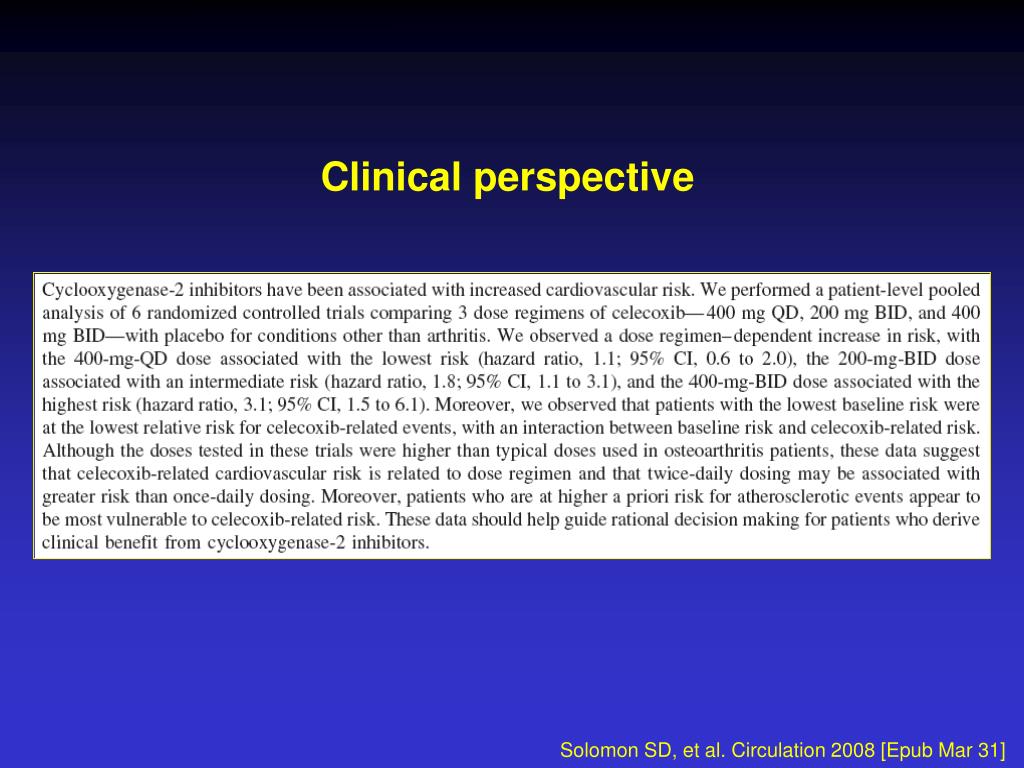 Clinical perspective

Cyclooxygenase-2 inhibitors have been associated with increased cardiovascular risk. We performed a patient-level pooled analysis of 6 randomized controlled trials comparing 3 dose regimens of celecoxib—400 mg QD, 200 mg BID, and 400 mg BID—with placebo for conditions other than arthritis. We observed a dose regimen–dependent increase in risk, with the 400-mg-QD dose associated with the lowest risk (hazard ratio, 1.1; 95% CI, 0.6 to 2.0), the 200-mg-BID dose associated with an intermediate risk (hazard ratio, 1.8; 95% CI, 1.1 to 3.1), and the 400-mg-BID dose associated with the highest risk (hazard ratio, 3.1; 95% CI, 1.5 to 6.1). Moreover, we observed that patients with the lowest baseline risk were at the lowest relative risk for celecoxib-related events, with an interaction between baseline risk and celecoxib-related risk. Although the doses tested in these trials were higher than typical doses used in osteoarthritis patients, these data suggest that celecoxib-related cardiovascular risk is related to dose regimen and that twice-daily dosing may be associated with greater risk than once-daily dosing. Moreover, patients who are at higher a priori risk for atherosclerotic events appear to be most vulnerable to celecoxib-related risk. These data should help guide rational decision making for patients who derive clinical benefit from cyclooxygenase-2 inhibitors.

Solomon SD, et al. Circulation 2008 [Epub Mar 31]